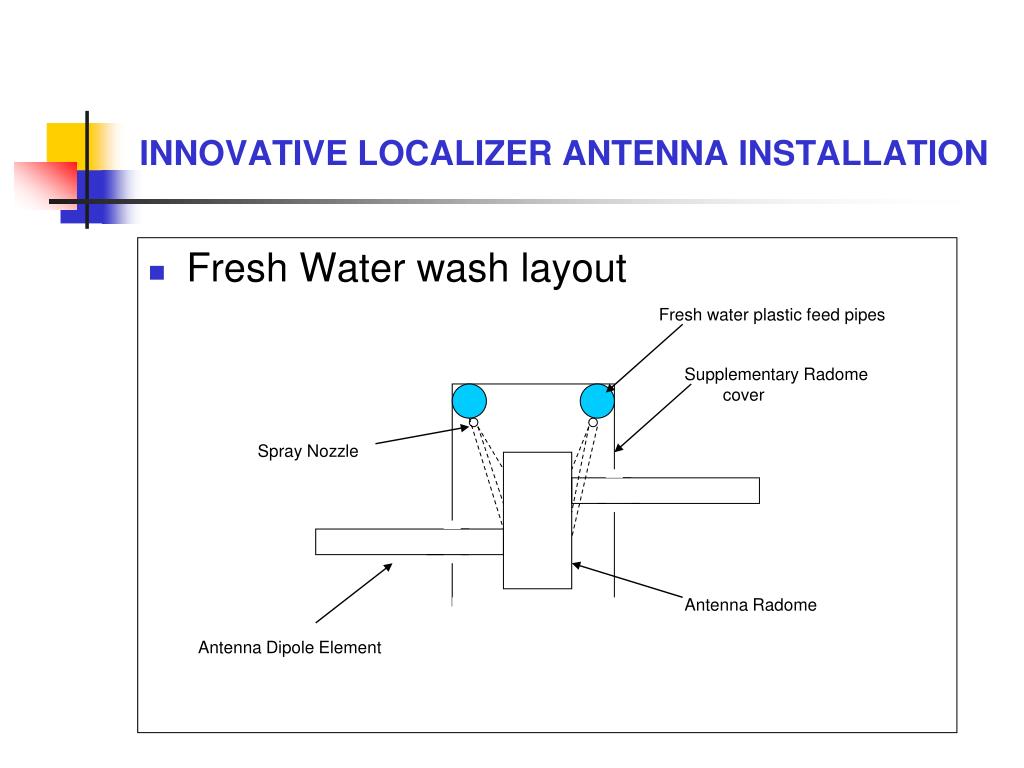 INNOVATIVE LOCALIZER ANTENNA INSTALLATION

Fresh Water wash layout

Fresh water plastic feed pipes

Supplementary Radome cover

Spray Nozzle

Antenna Radome

Antenna Dipole Element